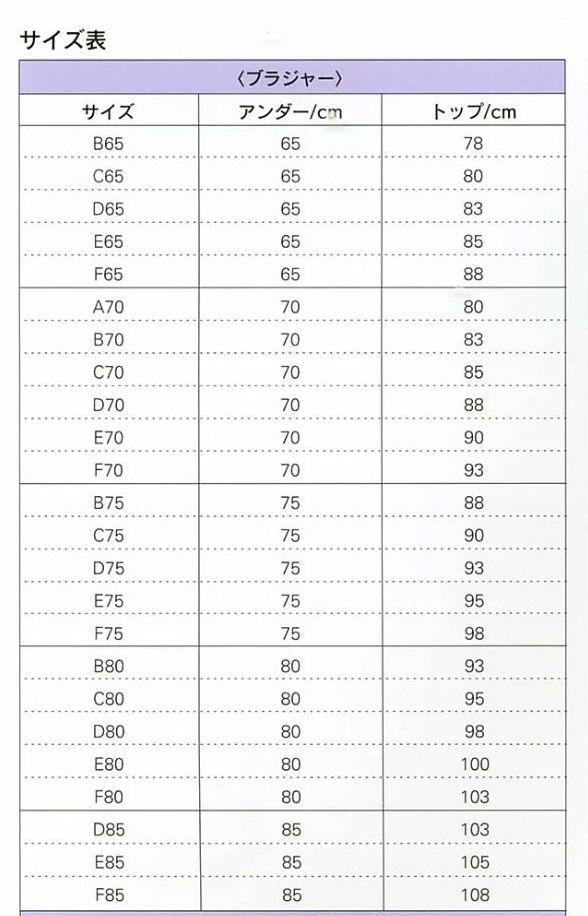 サイズ表

〈ブラジャー〉

| サイズ | アンダー/cm | トップ/cm |
|---|---|---|
| B65 | 65 | 78 |
| C65 | 65 | 80 |
| D65 | 65 | 83 |
| E65 | 65 | 85 |
| F65 | 65 | 88 |
| A70 | 70 | 80 |
| B70 | 70 | 83 |
| C70 | 70 | 85 |
| D70 | 70 | 88 |
| E70 | 70 | 90 |
| F70 | 70 | 93 |
| B75 | 75 | 88 |
| C75 | 75 | 90 |
| D75 | 75 | 93 |
| E75 | 75 | 95 |
| F75 | 75 | 98 |
| B80 | 80 | 93 |
| C80 | 80 | 95 |
| D80 | 80 | 98 |
| E80 | 80 | 100 |
| F80 | 80 | 103 |
| D85 | 85 | 103 |
| E85 | 85 | 105 |
| F85 | 85 | 108 |